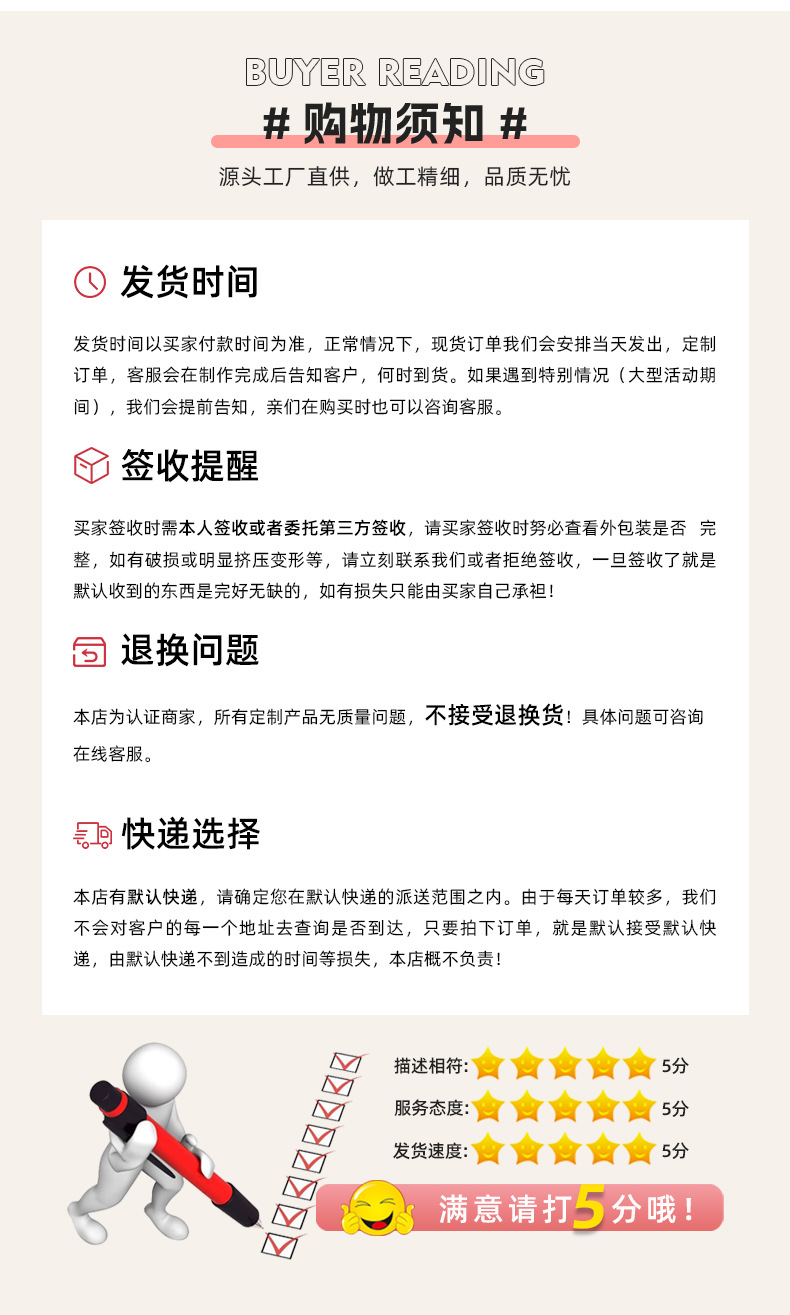 BUYER READING

# 购物须知 #

源头工厂直供，做工精细，品质无忧

发货时间

发货时间以买家付款时间为准，正常情况下，现货订单我们会安排当天发出，定制订单，客服会在制作完成后告知客户，何时到货。如果遇到特别情况（大型活动期间），我们会提前告知，亲们在购买时也可以咨询客服。

签收提醒

买家签收时需本人签收或者委托第三方签收，请买家签收时务必查看外包装是否 完整，如有破损或明显挤压变形等，请立刻联系我们或者拒绝签收，一旦签收了就是默认收到的东西是完好无缺的，如有损失只能由买家自己承担！

退换问题

本店为认证商家，所有定制产品无质量问题，不接受退换货！具体问题可咨询在线客服。

快递选择

本店有默认快递，请确定您在默认快递的派送范围之内。由于每天订单较多，我们不会对客户的每一个地址去查询是否到达，只要拍下订单，就是默认接受默认快递，由默认快递不到造成的时间等损失，本店概不负责！

描述相符: 5分
服务态度: 5分
发货速度: 5分

满意请打5分哦！